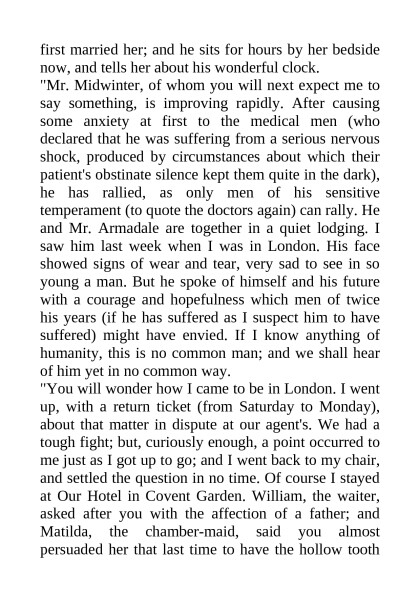 first married her; and he sits for hours by her bedside now, and tells her about his wonderful clock.
"Mr. Midwinter, of whom you will next expect me to say something, is improving rapidly. After causing some anxiety at first to the medical men (who declared that he was suffering from a serious nervous shock, produced by circumstances about which their patient's obstinate silence kept them quite in the dark), he has rallied, as only men of his sensitive temperament (to quote the doctors again) can rally. He and Mr. Armadale are together in a quiet lodging. I saw him last week when I was in London. His face showed signs of wear and tear, very sad to see in so young a man. But he spoke of himself and his future with a courage and hopefulness which men of twice his years (if he has suffered as I suspect him to have suffered) might have envied. If I know anything of humanity, this is no common man; and we shall hear of him yet in no common way.
"You will wonder how I came to be in London. I went up, with a return ticket (from Saturday to Monday), about that matter in dispute at our agent's. We had a tough fight; but, curiously enough, a point occurred to me just as I got up to go; and I went back to my chair, and settled the question in no time. Of course I stayed at Our Hotel in Covent Garden. William, the waiter, asked after you with the affection of a father; and Matilda, the chamber-maid, said you almost persuaded her that last time to have the hollow tooth